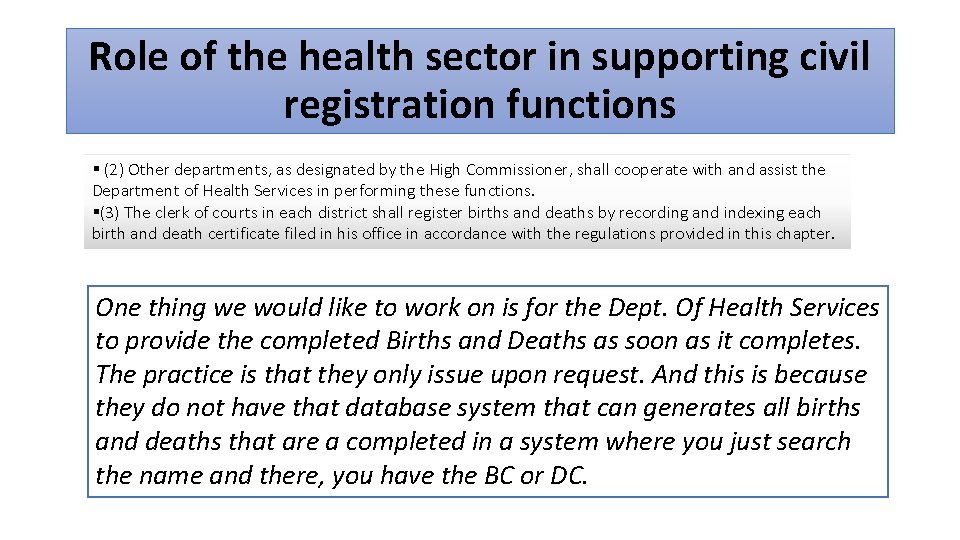 Role of the health sector in supporting civil registration functions

▪ (2) Other departments, as designated by the High Commissioner, shall cooperate with and assist the Department of Health Services in performing these functions.
▪(3) The clerk of courts in each district shall register births and deaths by recording and indexing each birth and death certificate filed in his office in accordance with the regulations provided in this chapter.

One thing we would like to work on is for the Dept. Of Health Services to provide the completed Births and Deaths as soon as it completes. The practice is that they only issue upon request. And this is because they do not have that database system that can generates all births and deaths that are a completed in a system where you just search the name and there, you have the BC or DC.